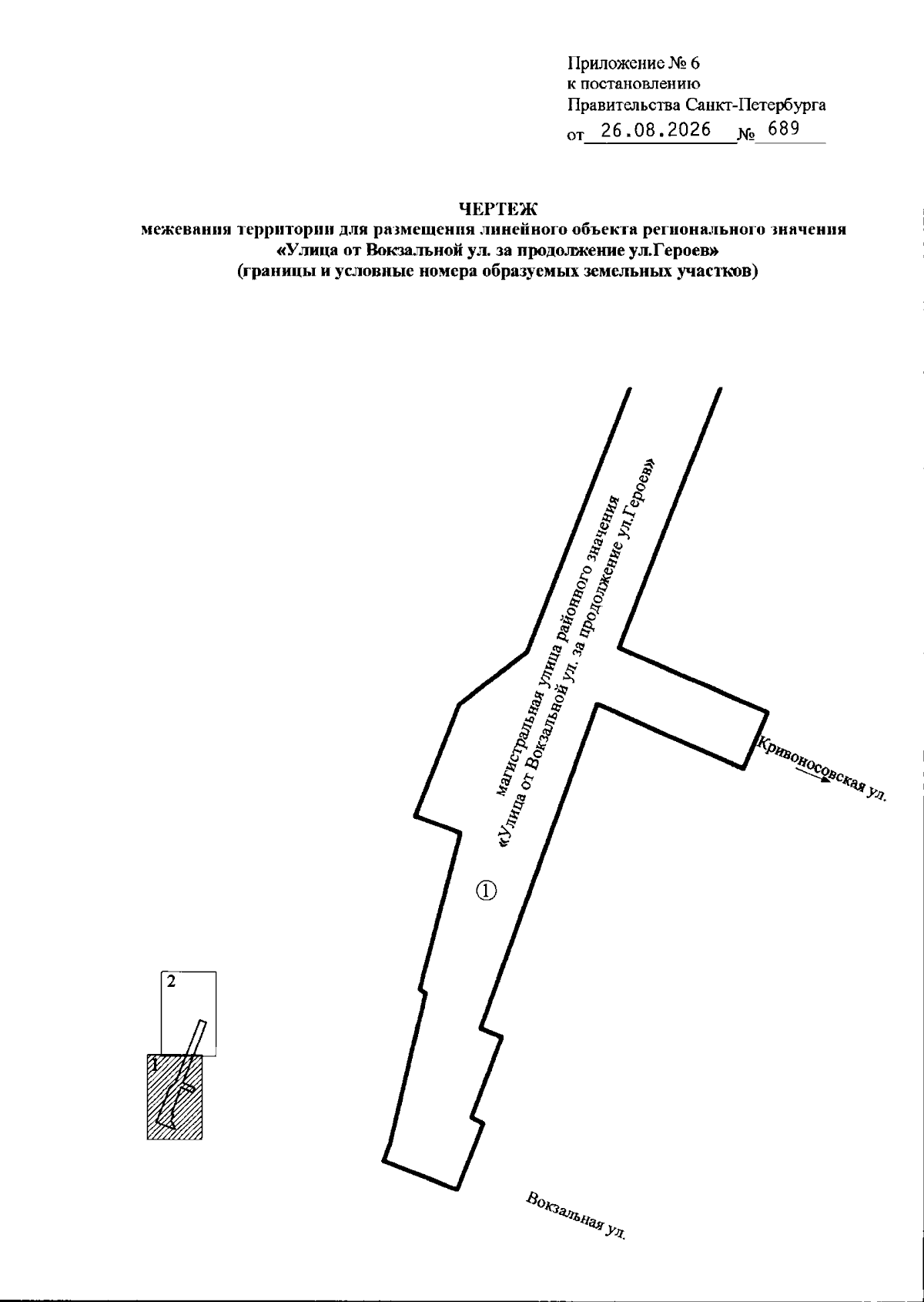 Приложение № 6
к постановлению
Правительства Санкт-Петербурга
от 26.08.2026 № 689

ЧЕРТЕЖ
межевания территории для размещения линейного объекта регионального значения
«Улица от Вокзальной ул. за продолжение ул.Героев»
(границы и условные номера образуемых земельных участков)

магистральная улица районного значения
«Улица от Вокзальной ул. за продолжение ул.Героев»

Кривоносовская ул.

①

2

1

Вокзальная ул.